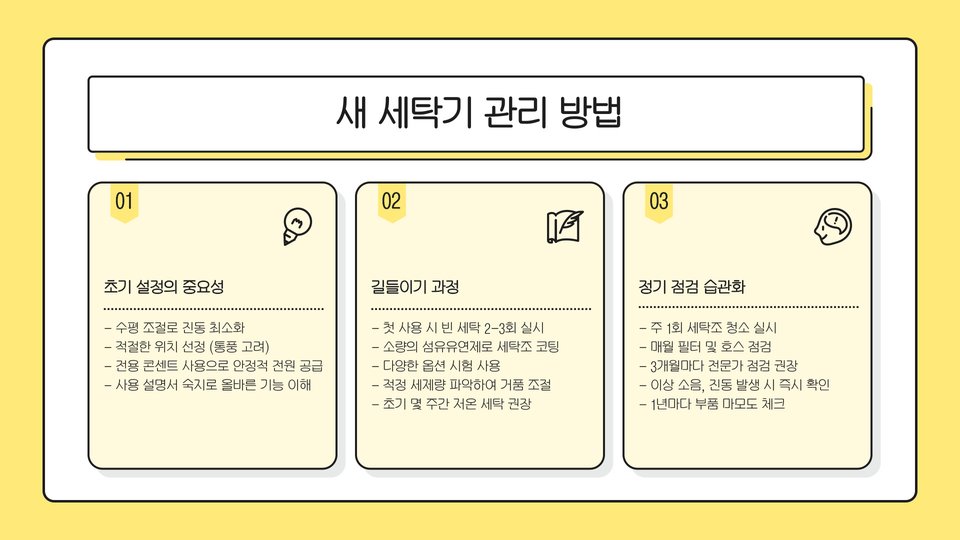 새 세탁기 관리 방법

01

초기 설정의 중요성

- 수평 조절로 진동 최소화
- 적절한 위치 선정 (통풍 고려)
- 전용 콘센트 사용으로 안정적 전원 공급
- 사용 설명서 숙지로 올바른 기능 이해

02

길들이기 과정

- 첫 사용 시 빈 세탁 2-3회 실시
- 소량의 섬유유연제로 세탁조 코팅
- 다양한 옵션 시험 사용
- 적정 세제량 파악하여 거품 조절
- 초기 몇 주간 저온 세탁 권장

03

정기 점검 습관화

- 주 1회 세탁조 청소 실시
- 매월 필터 및 호스 점검
- 3개월마다 전문가 점검 권장
- 이상 소음, 진동 발생 시 즉시 확인
- 1년마다 부품 마모도 체크